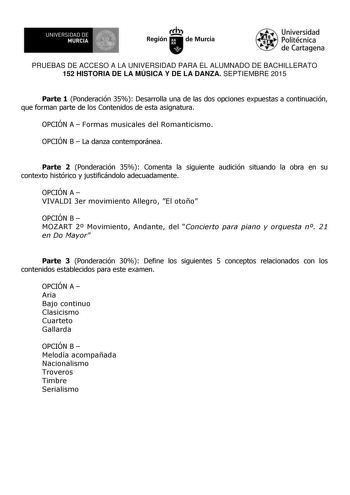 UNIVERSIDAD DE MURCIA

Región de Murcia

Universidad Politécnica de Cartagena

PRUEBAS DE ACCESO A LA UNIVERSIDAD PARA EL ALUMNADO DE BACHILLERATO
152 HISTORIA DE LA MÚSICA Y DE LA DANZA. SEPTIEMBRE 2015

Parte 1 (Ponderación 35%): Desarrolla una de las dos opciones expuestas a continuación, que forman parte de los Contenidos de esta asignatura.

OPCIÓN A – Formas musicales del Romanticismo.

OPCIÓN B – La danza contemporánea.

Parte 2 (Ponderación 35%): Comenta la siguiente audición situando la obra en su contexto histórico y justificándolo adecuadamente.

OPCIÓN A –
VIVALDI 3er movimiento Allegro, "El otoño"

OPCIÓN B –
MOZART 2º Movimiento, Andante, del "Concierto para piano y orquesta nº. 21 en Do Mayor"

Parte 3 (Ponderación 30%): Define los siguientes 5 conceptos relacionados con los contenidos establecidos para este examen.

OPCIÓN A –
Aria
Bajo continuo
Clasicismo
Cuarteto
Gallarda

OPCIÓN B –
Melodía acompañada
Nacionalismo
Troveros
Timbre
Serialismo